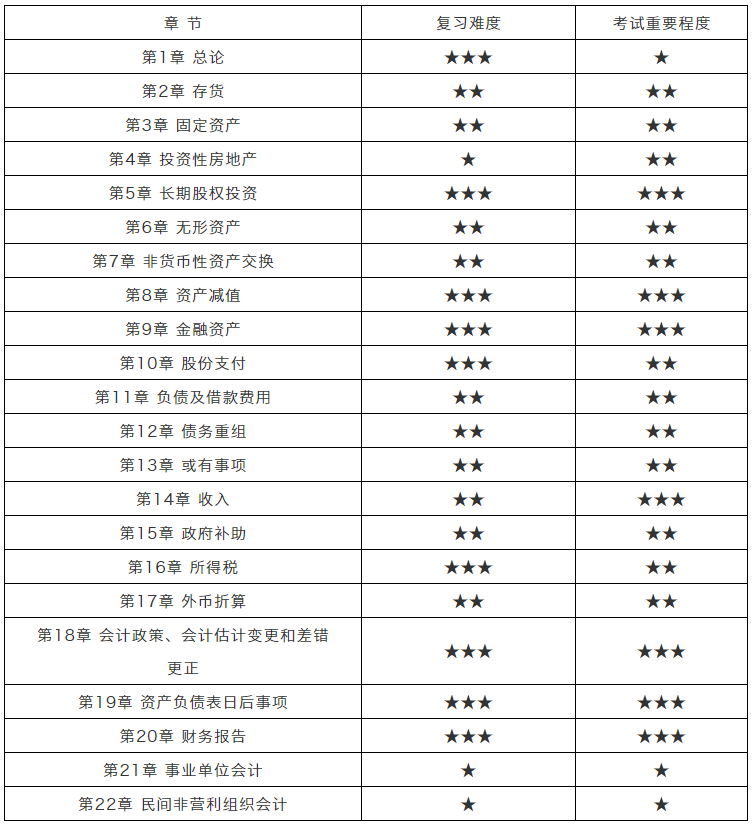 | 章 节 | 复习难度 | 考试重要程度 |
|---|---|---|
| 第1章 总论 | ★★★ | ★ |
| 第2章 存货 | ★★ | ★★ |
| 第3章 固定资产 | ★★ | ★★ |
| 第4章 投资性房地产 | ★ | ★★ |
| 第5章 长期股权投资 | ★★★ | ★★★ |
| 第6章 无形资产 | ★★ | ★★ |
| 第7章 非货币性资产交换 | ★★ | ★★ |
| 第8章 资产减值 | ★★★ | ★★★ |
| 第9章 金融资产 | ★★★ | ★★★ |
| 第10章 股份支付 | ★★★ | ★★ |
| 第11章 负债及借款费用 | ★★ | ★★ |
| 第12章 债务重组 | ★★ | ★★ |
| 第13章 或有事项 | ★★ | ★★ |
| 第14章 收入 | ★★ | ★★★ |
| 第15章 政府补助 | ★★ | ★★ |
| 第16章 所得税 | ★★★ | ★★ |
| 第17章 外币折算 | ★★ | ★★ |
| 第18章 会计政策、会计估计变更和差错更正 | ★★★ | ★★★ |
| 第19章 资产负债表日后事项 | ★★★ | ★★★ |
| 第20章 财务报告 | ★★★ | ★★★ |
| 第21章 事业单位会计 | ★ | ★ |
| 第22章 民间非营利组织会计 | ★ | ★ |